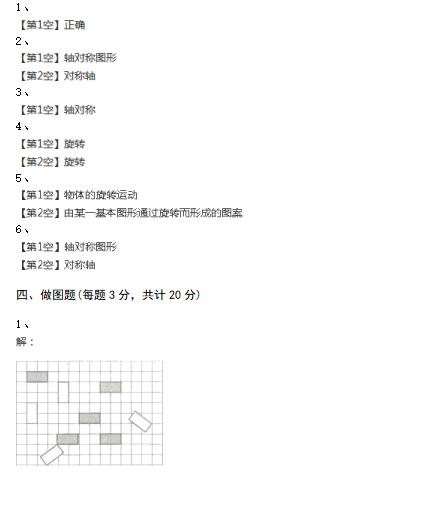 1、
【第1空】正确
2、
【第1空】轴对称图形
【第2空】对称轴
3、
【第1空】轴对称
4、
【第1空】旋转
【第2空】旋转
5、
【第1空】物体的旋转运动
【第2空】由某一基本图形通过旋转而形成的图案
6、
【第1空】轴对称图形
【第2空】对称轴

四、做图题(每题 3 分，共计 20 分)

1、
解：